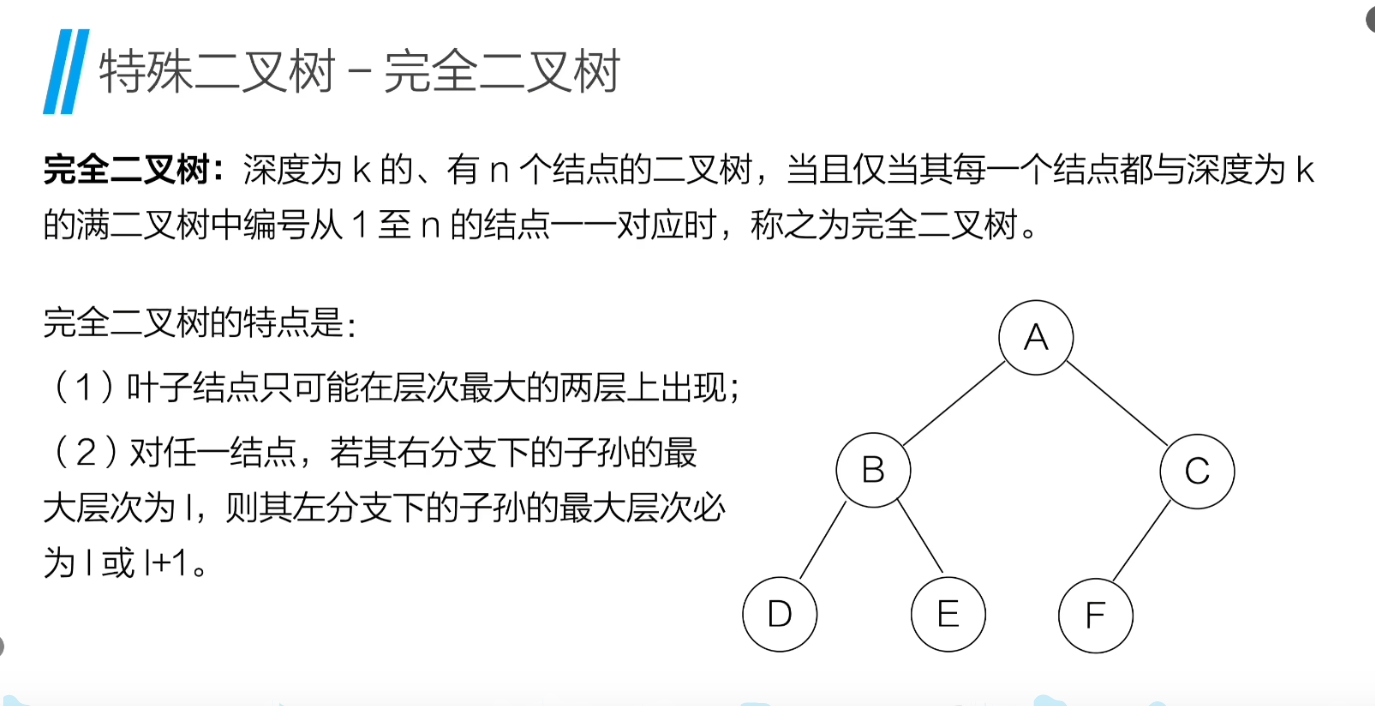 特殊二叉树－完全二叉树

完全二叉树：深度为k的、有n个结点的二叉树，当且仅当其每一个结点都与深度为k的满二叉树中编号从1至n的结点一一对应时，称之为完全二叉树。

完全二叉树的特点是：

（1）叶子结点只可能在层次最大的两层上出现；

（2）对任一结点，若其右分支下的子孙的最大层次为l，则其左分支下的子孙的最大层次必为l或l+1。

A
B
C
D
E
F